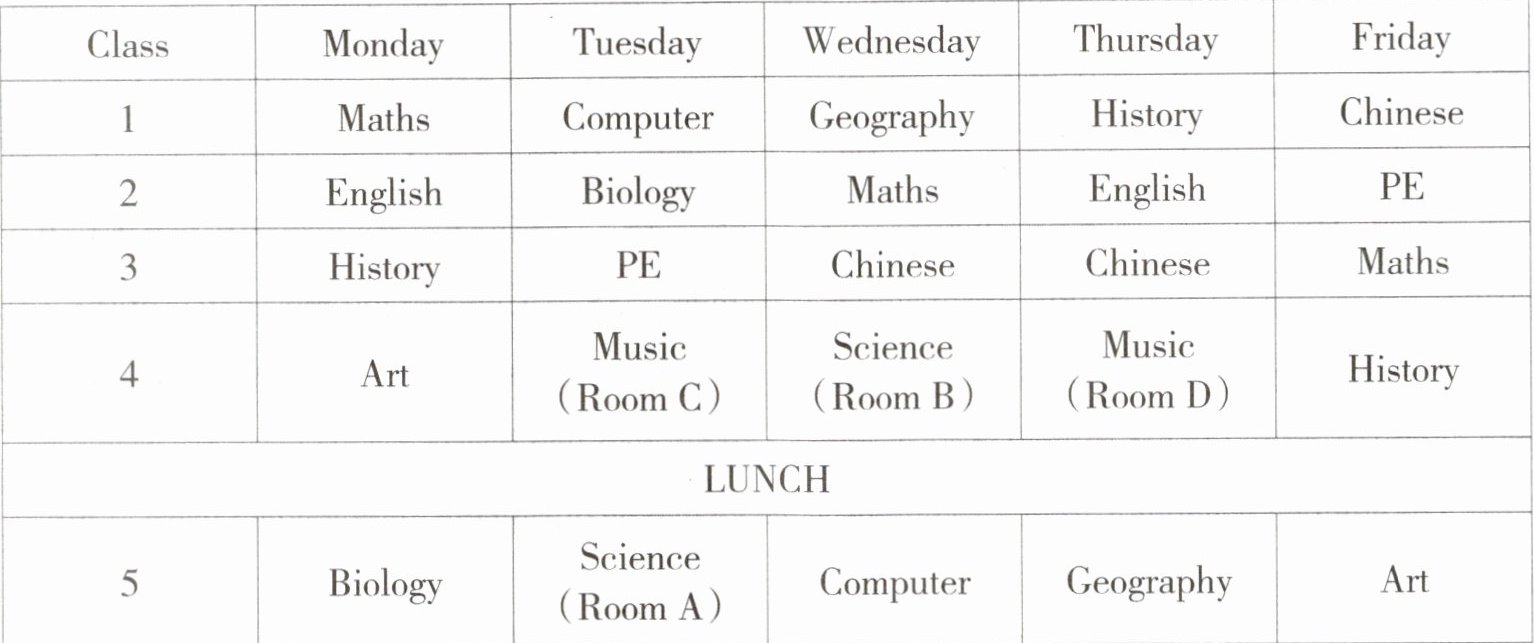 | Class | Monday | Tuesday | Wednesday | Thursday | Friday |
|---|---|---|---|---|---|
| 1 | Maths | Computer | Geography | History | Chinese |
| 2 | English | Biology | Maths | English | PE |
| 3 | History | PE | Chinese | Chinese | Maths |
| 4 | Art | Music (Room C) | Science (Room B) | Music (Room D) | History |
| LUNCH | | | | | |
| 5 | Biology | Science (Room A) | Computer | Geography | Art |